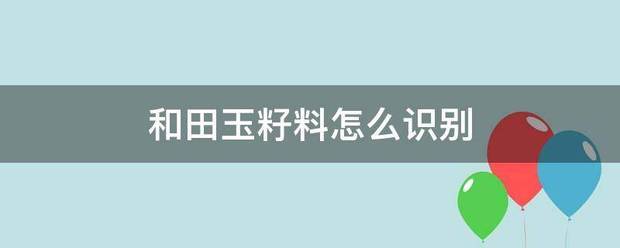 和田玉籽料怎么识别